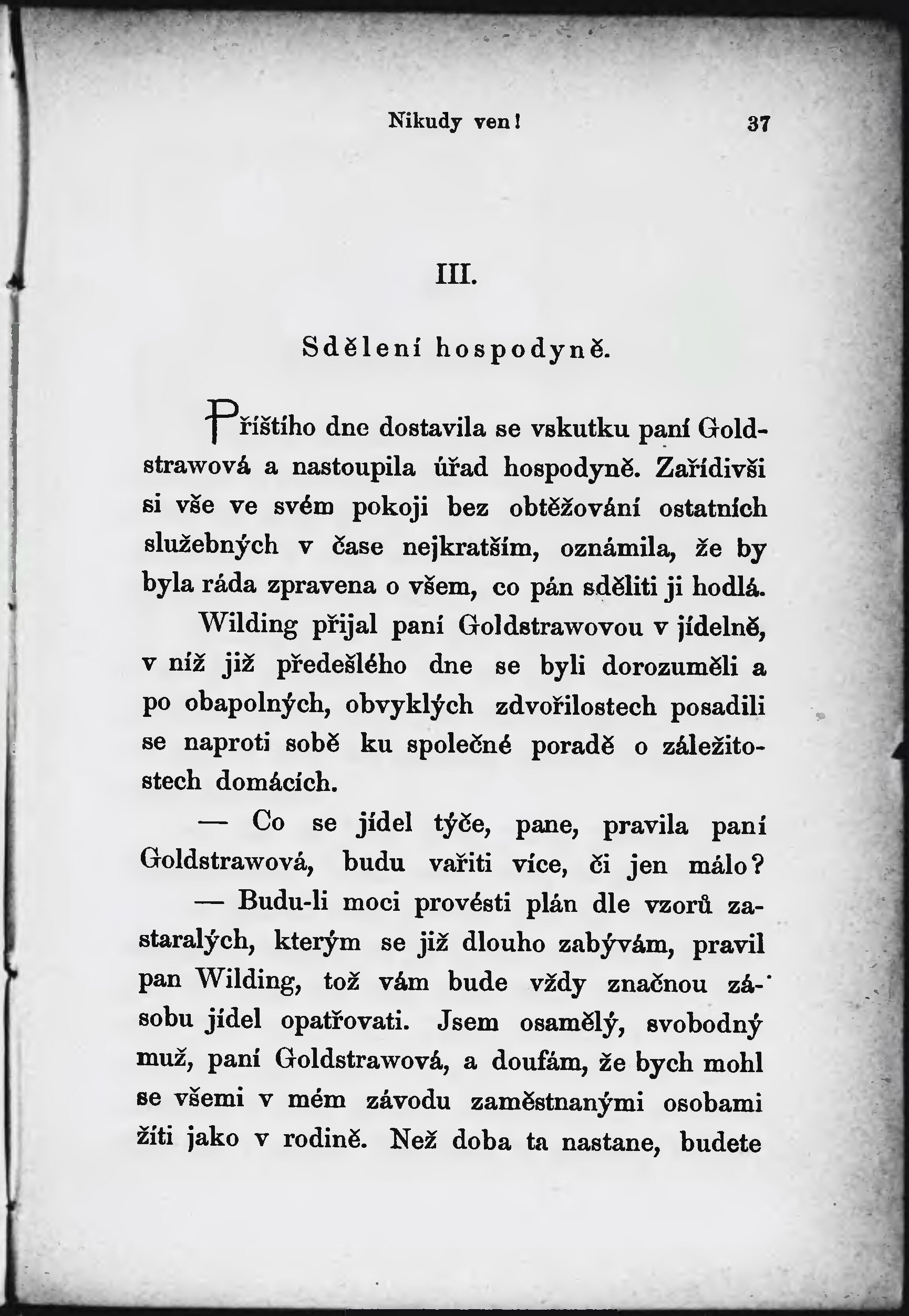 Nikudy ven! 37

III.

Sdělení hospodyně.

Příštího dne dostavila se vskutku paní Goldstrawová a nastoupila úřad hospodyně. Zařídivši si vše ve svém pokoji bez obtěžování ostatních služebných v čase nejkratším, oznámila, že by byla ráda zpravena o všem, co pán sděliti ji hodlá.

Wilding přijal paní Goldstrawovou v jídelně, v níž již předešlého dne se byli dorozuměli a po obapolných, obvyklých zdvořilostech posadili se naproti sobě ku společné poradě o záležitostech domácích.

— Co se jídel týče, pane, pravila paní Goldstrawová, budu vařiti více, či jen málo?

— Budu-li moci provésti plán dle vzorů zastaralých, kterým se již dlouho zabývám, pravil pan Wilding, tož vám bude vždy značnou zásobu jídel opatřovati. Jsem osamělý, svobodný muž, paní Goldstrawová, a doufám, že bych mohl se všemi v mém závodu zaměstnanými osobami žíti jako v rodině. Než doba ta nastane, budete